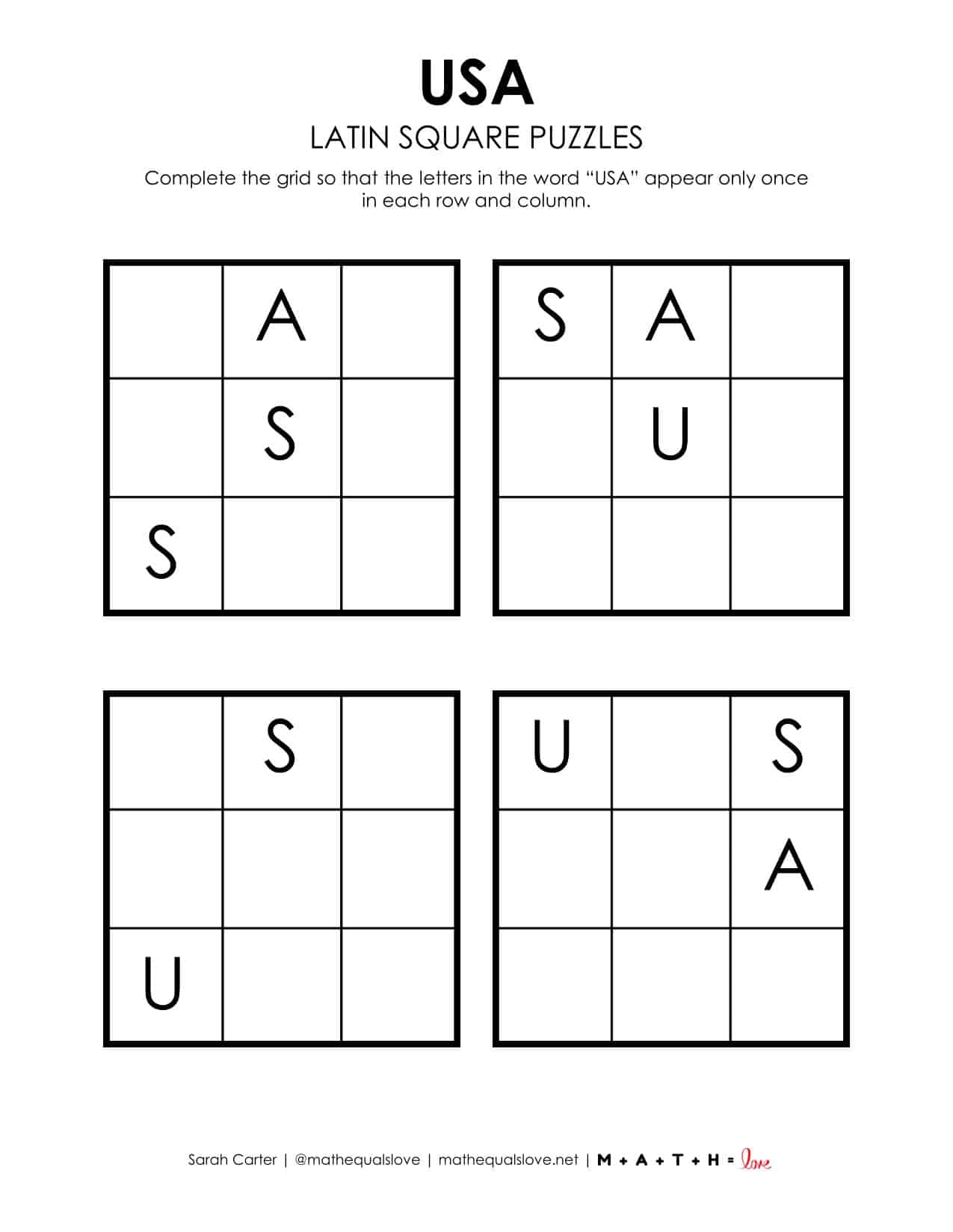 USA

LATIN SQUARE PUZZLES

Complete the grid so that the letters in the word "USA" appear only once in each row and column.

|  | A |  |
|---|---|---|
|  | S |  |
| S |  |  |

| S | A |  |
|---|---|---|
|  | U |  |
|  |  |  |

|  | S |  |
|---|---|---|
|  |  |  |
| U |  |  |

| U |  | S |
|---|---|---|
|  |  | A |
|  |  |  |

Sarah Carter | @mathequalslove | mathequalslove.net | M + A + T + H = love